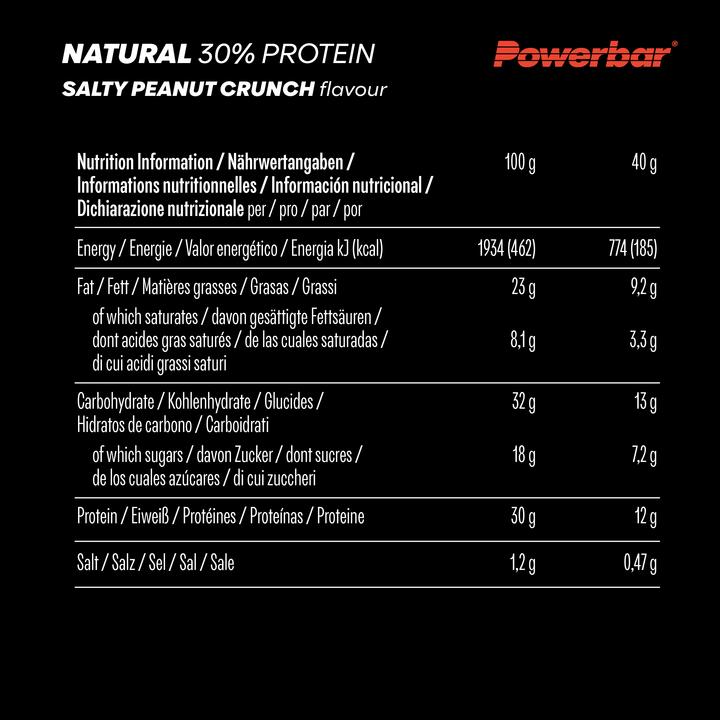 NATURAL 30% PROTEIN
SALTY PEANUT CRUNCH flavour

Powerbar®

| Nutrition Information / Nährwertangaben / Informations nutritionnelles / Información nutricional / Dichiarazione nutrizionale per / pro / par / por | 100 g | 40 g |
|---|---|---|
| Energy / Energie / Valor energético / Energia kJ (kcal) | 1934 (462) | 774 (185) |
| Fat / Fett / Matières grasses / Grasas / Grassi | 23 g | 9,2 g |
| of which saturates / davon gesättigte Fettsäuren / dont acides gras saturés / de las cuales saturadas / di cui acidi grassi saturi | 8,1 g | 3,3 g |
| Carbohydrate / Kohlenhydrate / Glucides / Hidratos de carbono / Carboidrati | 32 g | 13 g |
| of which sugars / davon Zucker / dont sucres / de los cuales azúcares / di cui zuccheri | 18 g | 7,2 g |
| Protein / Eiweiß / Protéines / Proteínas / Proteine | 30 g | 12 g |
| Salt / Salz / Sel / Sal / Sale | 1,2 g | 0,47 g |